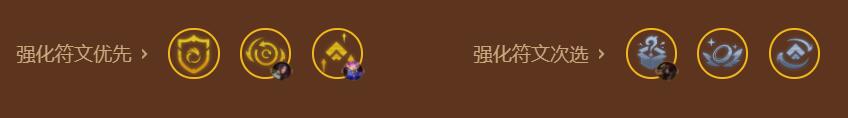 强化符文优先 ›

强化符文次选 ›